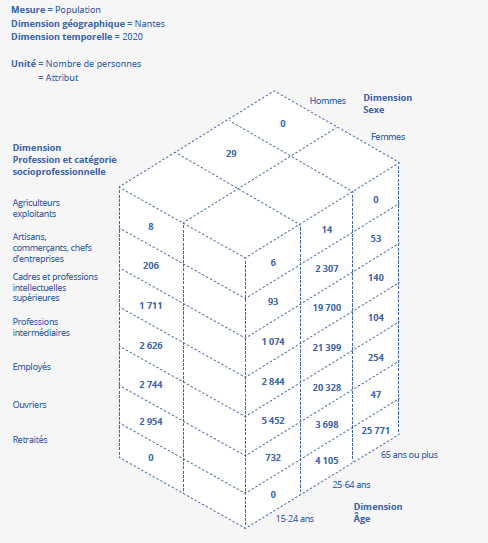 **Mesure** = Population
**Dimension géographique** = Nantes
**Dimension temporelle** = 2020

**Unité** = Nombre de personnes
= Attribut

Hommes
**Dimension Sexe**
Femmes

0
29

**Dimension Profession et catégorie socioprofessionnelle**

Agriculteurs exploitants
Artisans, commerçants, chefs d'entreprises
Cadres et professions intellectuelles supérieures
Professions intermédiaires
Employés
Ouvriers
Retraités

8
206
1 711
2 626
2 744
2 954
0

6
93
1 074
2 844
5 452
732
0

14
2 307
19 700
21 399
20 328
3 698
4 105

0
53
140
104
254
47
25 771

65 ans ou plus
25-64 ans
15-24 ans
**Dimension Âge**